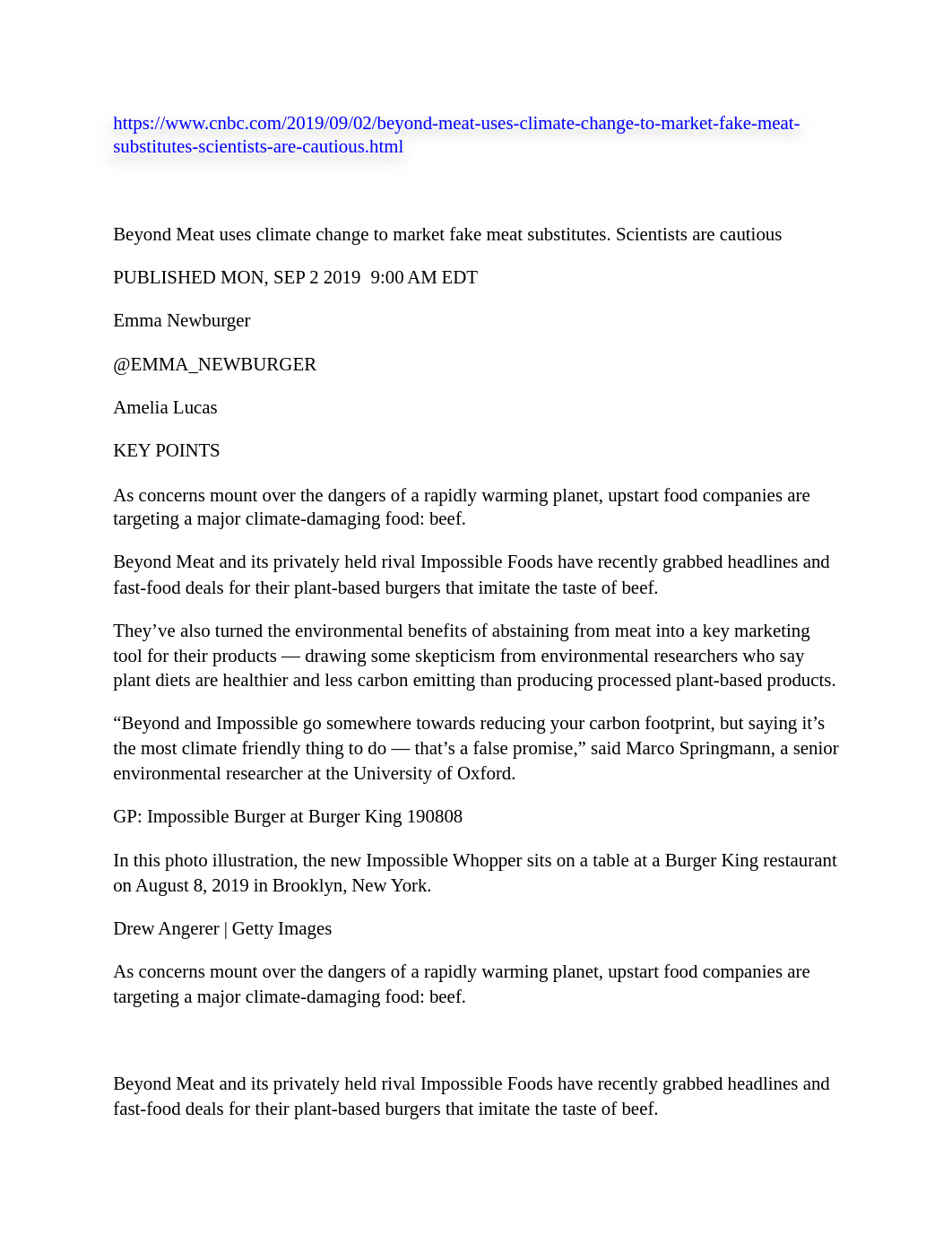 https://www.cnbc.com/2019/09/02/beyond-meat-uses-climate-change-to-market-fake-meat-substitutes-scientists-are-cautious.html

Beyond Meat uses climate change to market fake meat substitutes. Scientists are cautious

PUBLISHED MON, SEP 2 2019 9:00 AM EDT

Emma Newburger

@EMMA_NEWBURGER

Amelia Lucas

KEY POINTS

As concerns mount over the dangers of a rapidly warming planet, upstart food companies are targeting a major climate-damaging food: beef.

Beyond Meat and its privately held rival Impossible Foods have recently grabbed headlines and fast-food deals for their plant-based burgers that imitate the taste of beef.

They’ve also turned the environmental benefits of abstaining from meat into a key marketing tool for their products — drawing some skepticism from environmental researchers who say plant diets are healthier and less carbon emitting than producing processed plant-based products.

“Beyond and Impossible go somewhere towards reducing your carbon footprint, but saying it’s the most climate friendly thing to do — that’s a false promise,” said Marco Springmann, a senior environmental researcher at the University of Oxford.

GP: Impossible Burger at Burger King 190808

In this photo illustration, the new Impossible Whopper sits on a table at a Burger King restaurant on August 8, 2019 in Brooklyn, New York.

Drew Angerer | Getty Images

As concerns mount over the dangers of a rapidly warming planet, upstart food companies are targeting a major climate-damaging food: beef.

Beyond Meat and its privately held rival Impossible Foods have recently grabbed headlines and fast-food deals for their plant-based burgers that imitate the taste of beef.